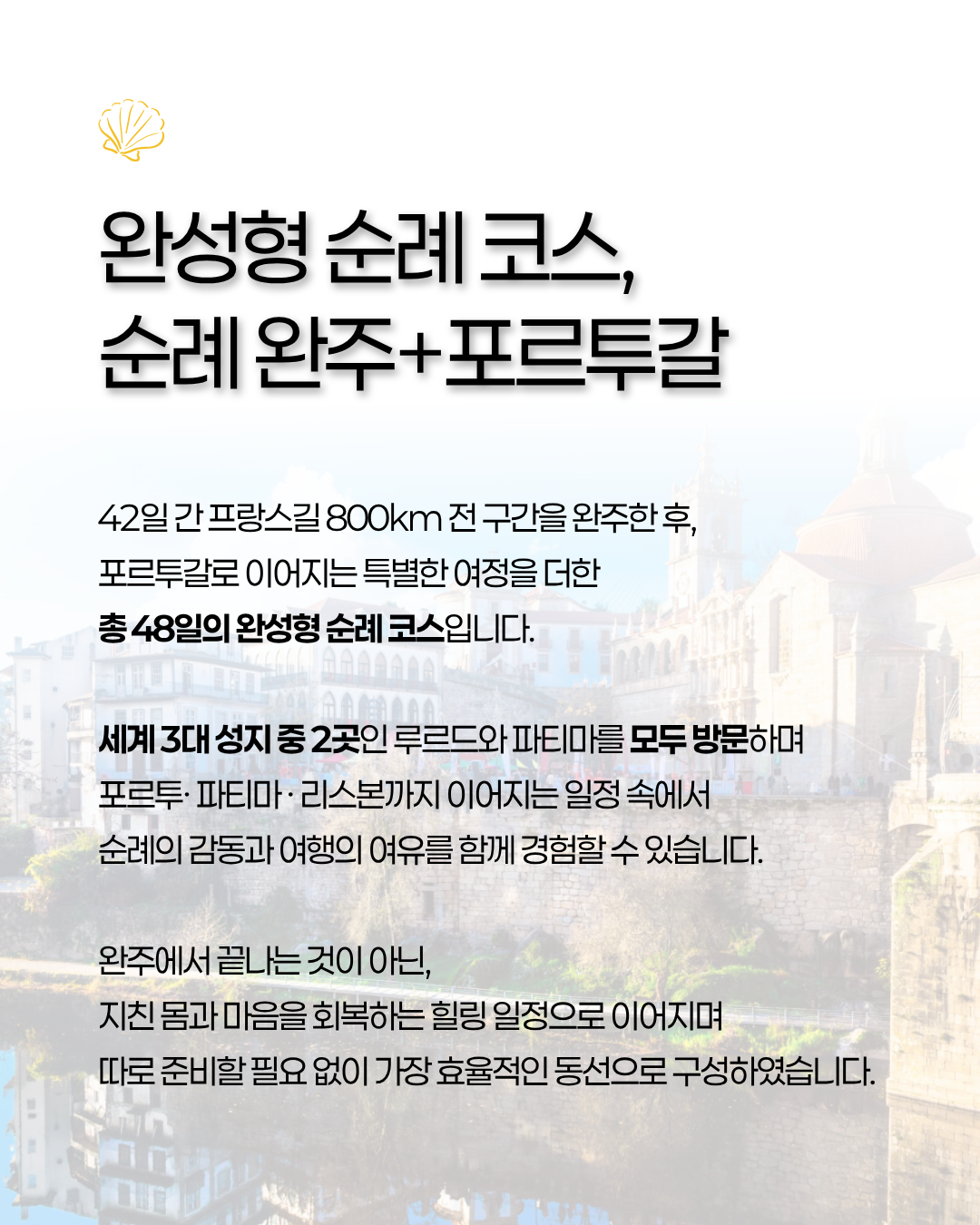 완성형 순례 코스,
순례 완주+포르투갈

42일 간 프랑스길 800km 전 구간을 완주한 후,
포르투갈로 이어지는 특별한 여정을 더한
총 48일의 완성형 순례 코스입니다.

세계 3대 성지 중 2곳인 루르드와 파티마를 모두 방문하며
포르투· 파티마 · 리스본까지 이어지는 일정 속에서
순례의 감동과 여행의 여유를 함께 경험할 수 있습니다.

완주에서 끝나는 것이 아닌,
지친 몸과 마음을 회복하는 힐링 일정으로 이어지며
따로 준비할 필요 없이 가장 효율적인 동선으로 구성하였습니다.